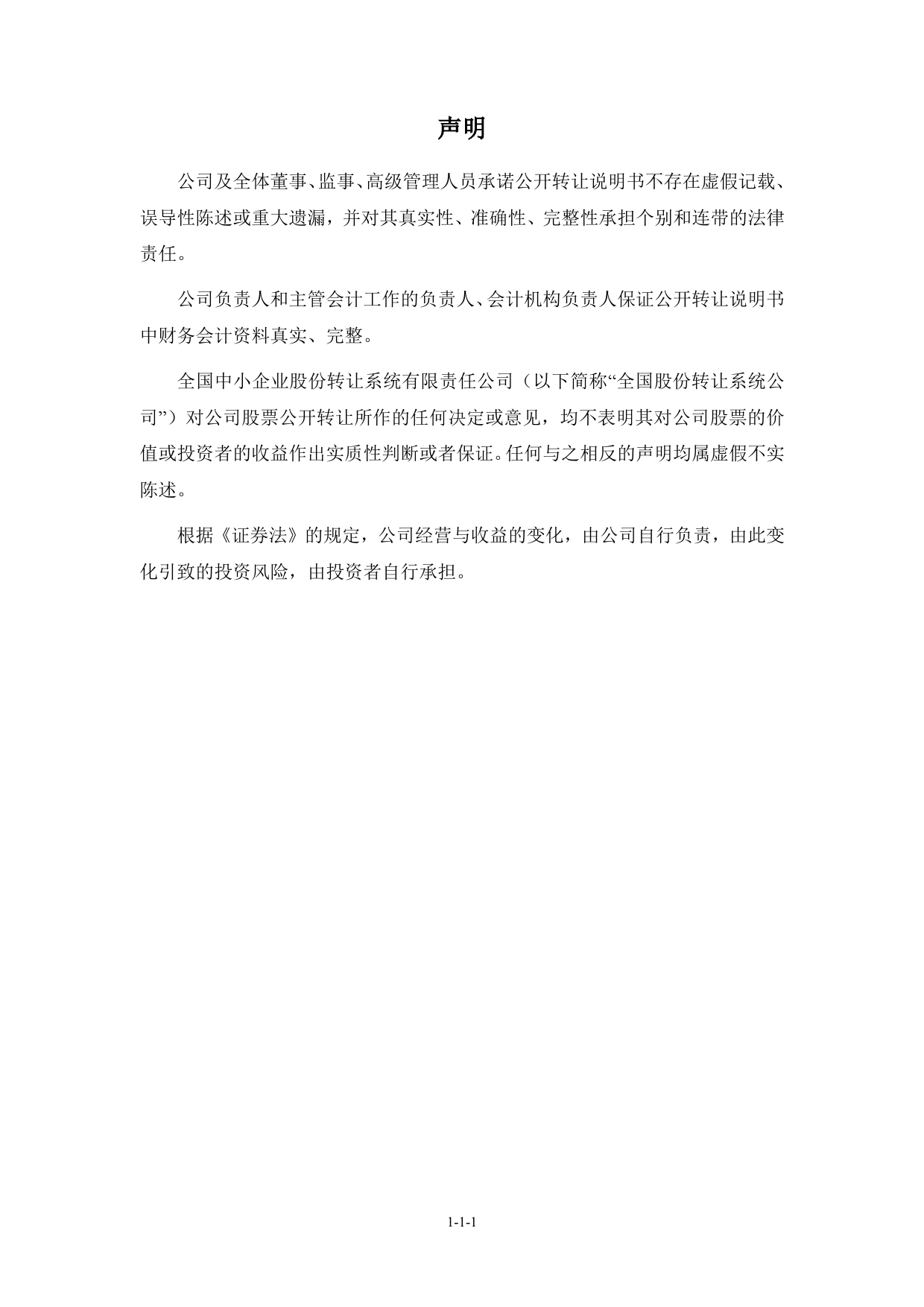 声明

公司及全体董事、监事、高级管理人员承诺公开转让说明书不存在虚假记载、误导性陈述或重大遗漏，并对其真实性、准确性、完整性承担个别和连带的法律责任。

公司负责人和主管会计工作的负责人、会计机构负责人保证公开转让说明书中财务会计资料真实、完整。

全国中小企业股份转让系统有限责任公司（以下简称“全国股份转让系统公司”）对公司股票公开转让所作的任何决定或意见，均不表明其对公司股票的价值或投资者的收益作出实质性判断或者保证。任何与之相反的声明均属虚假不实陈述。

根据《证券法》的规定，公司经营与收益的变化，由公司自行负责，由此变化引致的投资风险，由投资者自行承担。

1-1-1